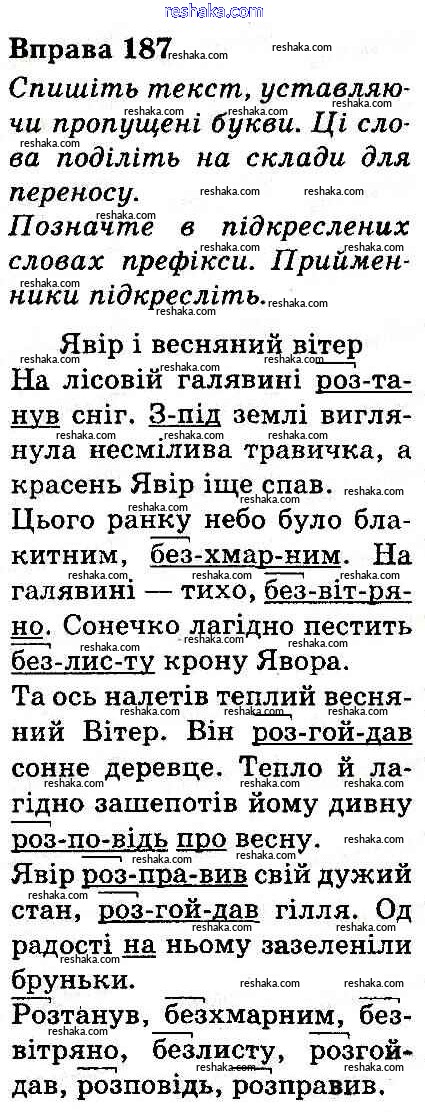 reshaka.com

Вправа 187

Спишіть текст, уставляючи пропущені букви. Ці слова поділіть на склади для переносу.
Позначте в підкреслених словах префікси. Прийменники підкресліть.

Явір і весняний вітер

На лісовій галявині роз-та-нув сніг. З-під землі виглянула несмілива травичка, а красень Явір іще спав.
Цього ранку небо було блакитним, без-хмар-ним. На галявині — тихо, без-віт-ря-но. Сонечко лагідно пестить без-лис-ту крону Явора.
Та ось налетів теплий весняний Вітер. Він роз-гой-дав сонне деревце. Тепло й лагідно зашепотів йому дивну роз-по-відь про весну.
Явір роз-пра-вив свій дужий стан, роз-гой-дав гілля. Од радості на ньому зазеленіли бруньки.
Розтанув, безхмарним, безвітряно, безлисту, розгойдав, розповідь, розправив.